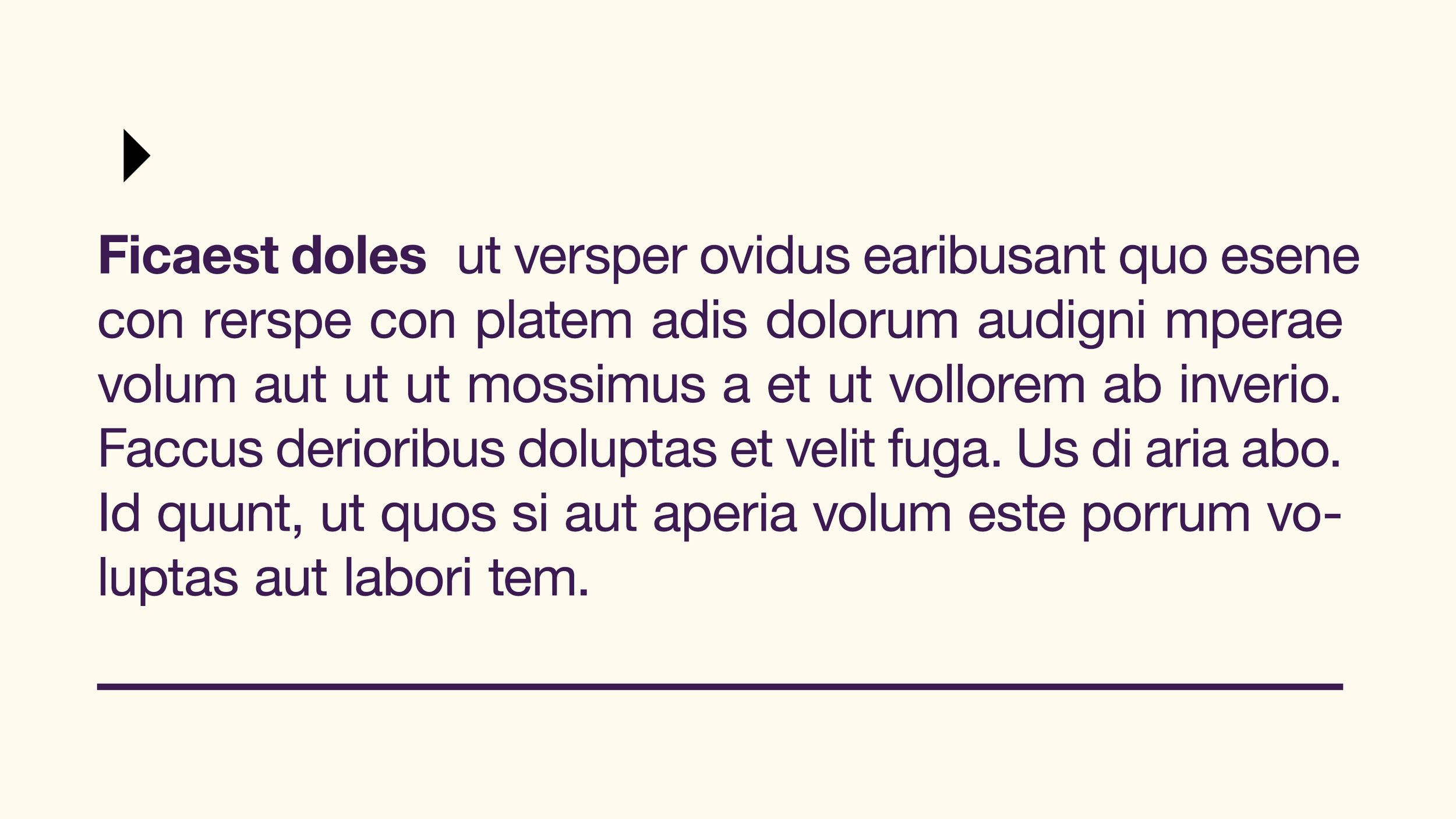 Ficaest doles ut versper ovidus earibusant quo esene con rerspe con platem adis dolorum audigni mperae volum aut ut ut mossimus a et ut vollorem ab inverio. Faccus derioribus doluptas et velit fuga. Us di aria abo. Id quunt, ut quos si aut aperia volum este porrum voluptas aut labori tem.